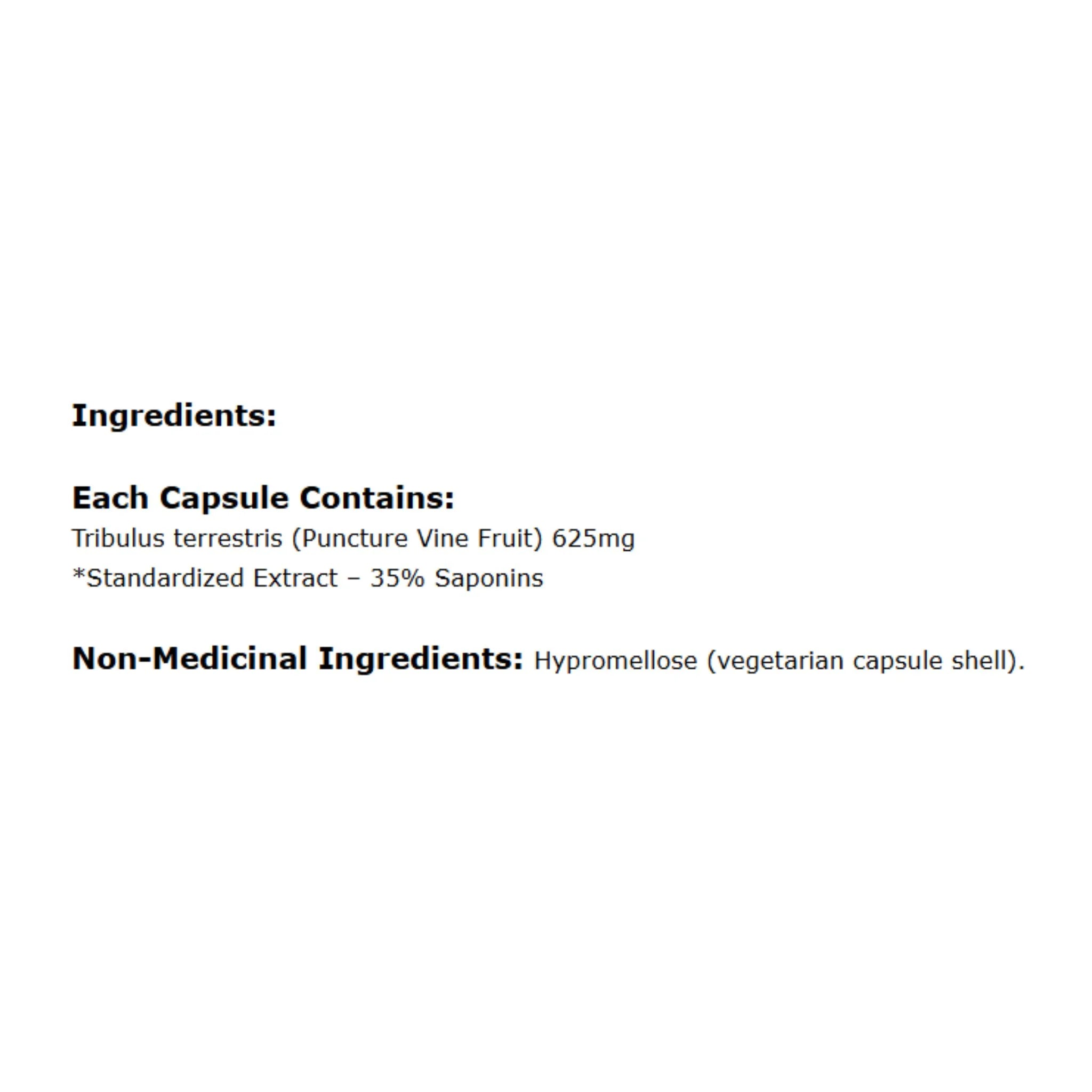 Ingredients:

Each Capsule Contains:
Tribulus terrestris (Puncture Vine Fruit) 625mg
*Standardized Extract – 35% Saponins

Non-Medicinal Ingredients: Hypromellose (vegetarian capsule shell).